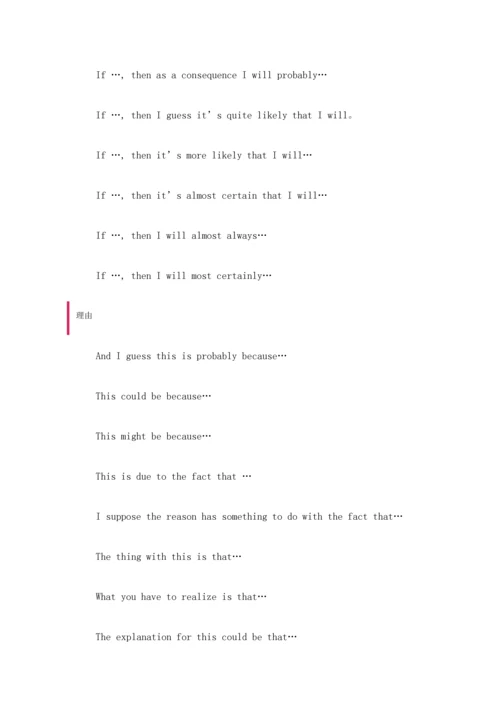 If …, then as a consequence I will probably…

If …, then I guess it’s quite likely that I will。

If …, then it’s more likely that I will…

If …, then it’s almost certain that I will…

If …, then I will almost always…

If …, then I will most certainly…

理由

And I guess this is probably because…

This could be because…

This might be because…

This is due to the fact that …

I suppose the reason has something to do with the fact that…

The thing with this is that…

What you have to realize is that…

The explanation for this could be that…